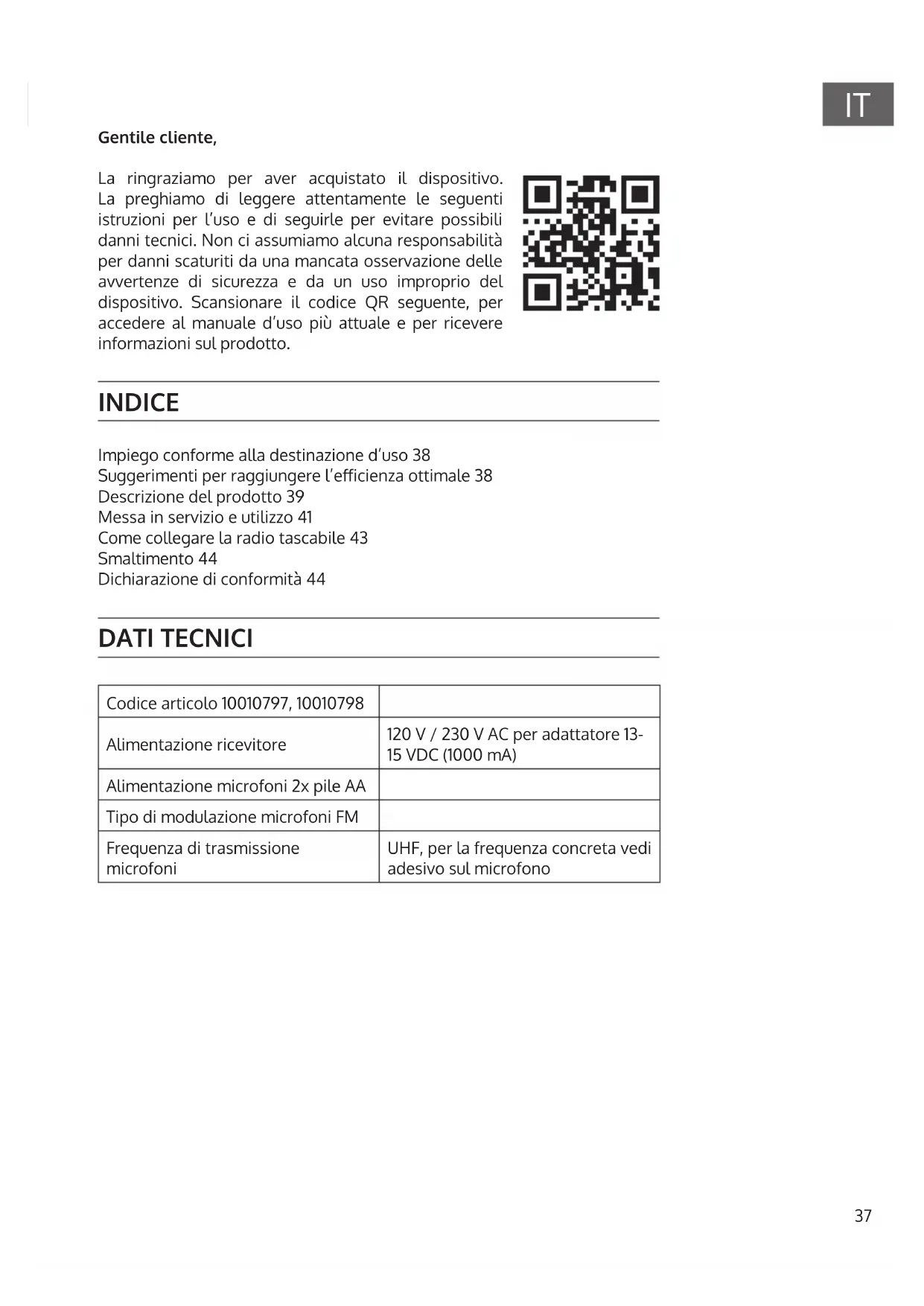 IT

Gentile cliente,

La ringraziamo per aver acquistato il dispositivo. La preghiamo di leggere attentamente le seguenti istruzioni per l'uso e di seguirle per evitare possibili danni tecnici. Non ci assumiamo alcuna responsabilità per danni scaturiti da una mancata osservazione delle avvertenze di sicurezza e da un uso improprio del dispositivo. Scansionare il codice QR seguente, per accedere al manuale d'uso più attuale e per ricevere informazioni sul prodotto.

INDICE

Impiego conforme alla destinazione d'uso 38
Suggerimenti per raggiungere l'efficienza ottimale 38
Descrizione del prodotto 39
Messa in servizio e utilizzo 41
Come collegare la radio tascabile 43
Smaltimento 44
Dichiarazione di conformità 44

DATI TECNICI

| Codice articolo 10010797, 10010798 | |
|---|---|
| Alimentazione ricevitore | 120 V / 230 V AC per adattatore 13-15 VDC (1000 mA) |
| Alimentazione microfoni 2x pile AA | |
| Tipo di modulazione microfoni FM | |
| Frequenza di trasmissione microfoni | UHF, per la frequenza concreta vedi adesivo sul microfono |

37